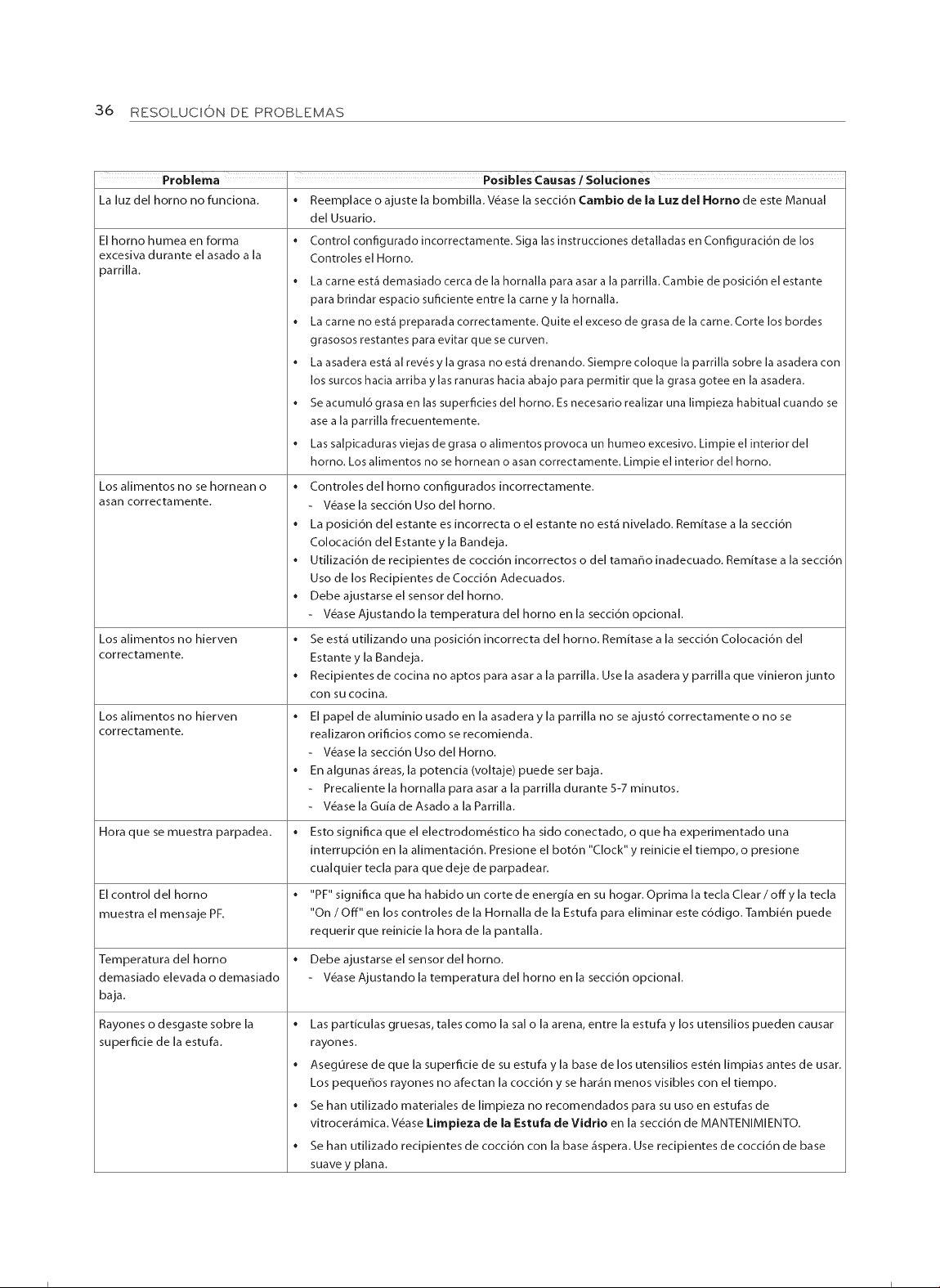 36 RESOLUCIÓN DE PROBLEMAS

| Problema | Posibles Causas / Soluciones |
|---|---|
| La luz del horno no funciona. | • Reemplace o ajuste la bombilla. Véase la sección Cambio de la Luz del Horno de este Manual del Usuario. |
| El horno humea en forma excesiva durante el asado a la parrilla. | • Control configurado incorrectamente. Siga las instrucciones detalladas en Configuración de los Controles el Horno. • La carne está demasiado cerca de la hornalla para asar a la parrilla. Cambie de posición el estante para brindar espacio suficiente entre la carne y la hornalla. • La carne no está preparada correctamente. Quite el exceso de grasa de la carne. Corte los bordes grasosos restantes para evitar que se curven. • La asadera está al revés y la grasa no está drenando. Siempre coloque la parrilla sobre la asadera con los surcos hacia arriba y las ranuras hacia abajo para permitir que la grasa gotee en la asadera. • Se acumuló grasa en las superficies del horno. Es necesario realizar una limpieza habitual cuando se ase a la parrilla frecuentemente. • Las salpicaduras viejas de grasa o alimentos provoca un humeo excesivo. Limpie el interior del horno. Los alimentos no se hornean o asan correctamente. Limpie el interior del horno. |
| Los alimentos no se hornean o asan correctamente. | • Controles del horno configurados incorrectamente. - Véase la sección Uso del horno. • La posición del estante es incorrecta o el estante no está nivelado. Remítase a la sección Colocación del Estante y la Bandeja. • Utilización de recipientes de cocción incorrectos o del tamaño inadecuado. Remítase a la sección Uso de los Recipientes de Cocción Adecuados. • Debe ajustarse el sensor del horno. - Véase Ajustando la temperatura del horno en la sección opcional. |
| Los alimentos no hierven correctamente. | • Se está utilizando una posición incorrecta del horno. Remítase a la sección Colocación del Estante y la Bandeja. • Recipientes de cocina no aptos para asar a la parrilla. Use la asadera y parrilla que vinieron junto con su cocina. |
| Los alimentos no hierven correctamente. | • El papel de aluminio usado en la asadera y la parrilla no se ajustó correctamente o no se realizaron orificios como se recomienda. - Véase la sección Uso del Horno. • En algunas áreas, la potencia (voltaje) puede ser baja. - Precaliente la hornalla para asar a la parrilla durante 5-7 minutos. - Véase la Guía de Asado a la Parrilla. |
| Hora que se muestra parpadea. | • Esto significa que el electrodoméstico ha sido conectado, o que ha experimentado una interrupción en la alimentación. Presione el botón "Clock" y reinicie el tiempo, o presione cualquier tecla para que deje de parpadear. |
| El control del horno muestra el mensaje PF. | • "PF" significa que ha habido un corte de energía en su hogar. Oprima la tecla Clear / off y la tecla "On / Off" en los controles de la Hornalla de la Estufa para eliminar este código. También puede requerir que reinicie la hora de la pantalla. |
| Temperatura del horno demasiado elevada o demasiado baja. | • Debe ajustarse el sensor del horno. - Véase Ajustando la temperatura del horno en la sección opcional. |
| Rayones o desgaste sobre la superficie de la estufa. | • Las partículas gruesas, tales como la sal o la arena, entre la estufa y los utensilios pueden causar rayones. • Asegúrese de que la superficie de su estufa y la base de los utensilios estén limpias antes de usar. Los pequeños rayones no afectan la cocción y se harán menos visibles con el tiempo. • Se han utilizado materiales de limpieza no recomendados para su uso en estufas de vitrocerámica. Véase Limpieza de la Estufa de Vidrio en la sección de MANTENIMIENTO. • Se han utilizado recipientes de cocción con la base áspera. Use recipientes de cocción de base suave y plana. |